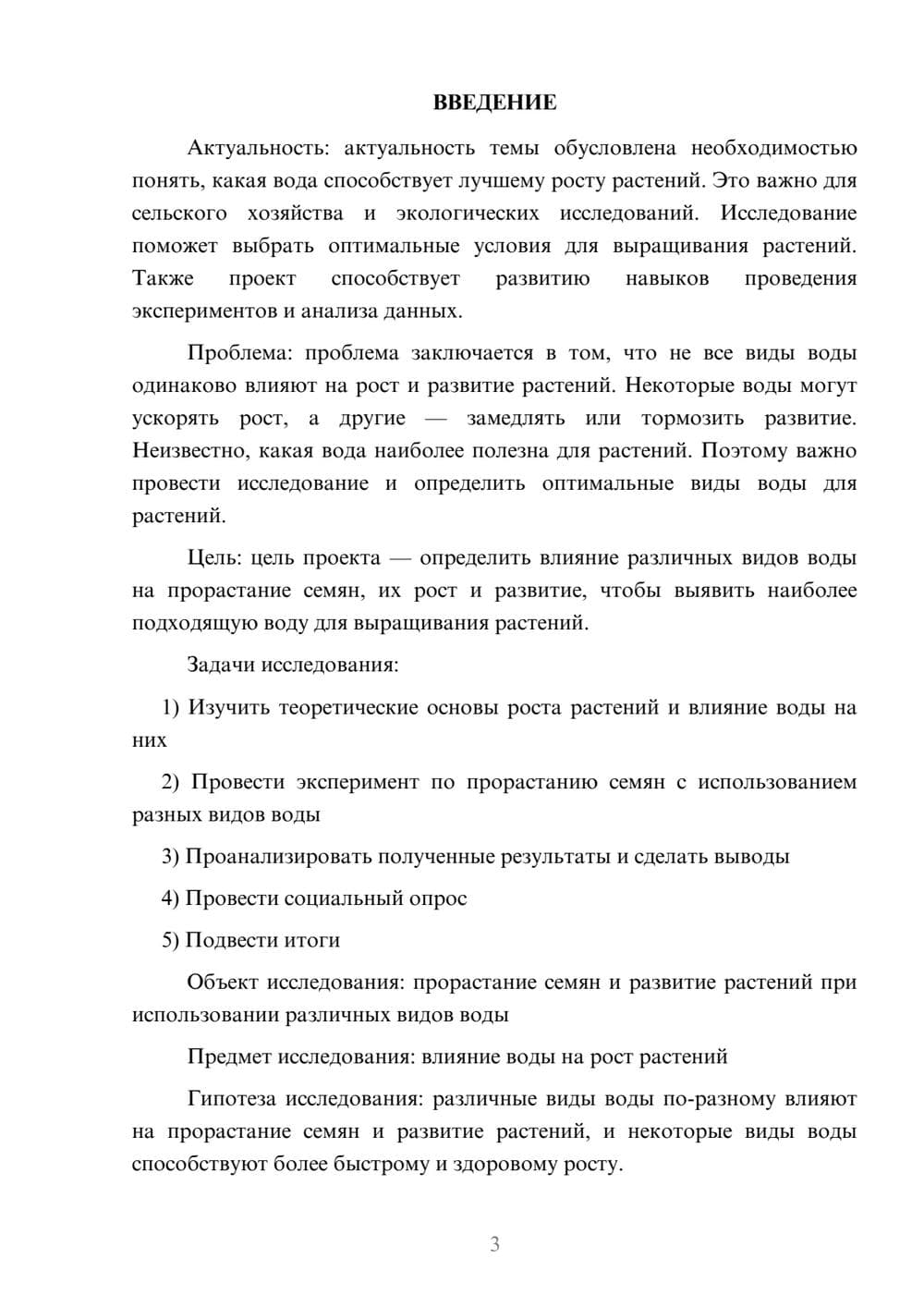 ВВЕДЕНИЕ

Актуальность: актуальность темы обусловлена необходимостью понять, какая вода способствует лучшему росту растений. Это важно для сельского хозяйства и экологических исследований. Исследование поможет выбрать оптимальные условия для выращивания растений. Также проект способствует развитию навыков проведения экспериментов и анализа данных.

Проблема: проблема заключается в том, что не все виды воды одинаково влияют на рост и развитие растений. Некоторые воды могут ускорять рост, а другие — замедлять или тормозить развитие. Неизвестно, какая вода наиболее полезна для растений. Поэтому важно провести исследование и определить оптимальные виды воды для растений.

Цель: цель проекта — определить влияние различных видов воды на прорастание семян, их рост и развитие, чтобы выявить наиболее подходящую воду для выращивания растений.

Задачи исследования:

1) Изучить теоретические основы роста растений и влияние воды на них

2) Провести эксперимент по прорастанию семян с использованием разных видов воды

3) Проанализировать полученные результаты и сделать выводы

4) Провести социальный опрос

5) Подвести итоги

Объект исследования: прорастание семян и развитие растений при использовании различных видов воды

Предмет исследования: влияние воды на рост растений

Гипотеза исследования: различные виды воды по-разному влияют на прорастание семян и развитие растений, и некоторые виды воды способствуют более быстрому и здоровому росту.

3